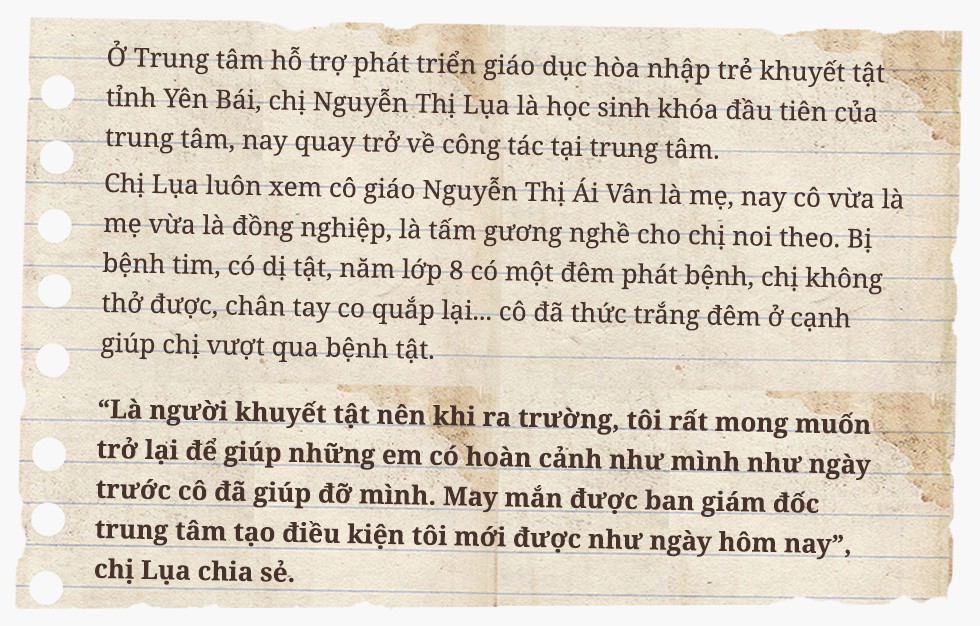 Ở Trung tâm hỗ trợ phát triển giáo dục hòa nhập trẻ khuyết tật tỉnh Yên Bái, chị Nguyễn Thị Lụa là học sinh khóa đầu tiên của trung tâm, nay quay trở về công tác tại trung tâm.

Chị Lụa luôn xem cô giáo Nguyễn Thị Ái Vân là mẹ, nay cô vừa là mẹ vừa là đồng nghiệp, là tấm gương nghề cho chị noi theo. Bị bệnh tim, có dị tật, năm lớp 8 có một đêm phát bệnh, chị không thở được, chân tay co quắp lại... cô đã thức trắng đêm ở cạnh giúp chị vượt qua bệnh tật.

“Là người khuyết tật nên khi ra trường, tôi rất mong muốn trở lại để giúp những em có hoàn cảnh như mình như ngày trước cô đã giúp đỡ mình. May mắn được ban giám đốc trung tâm tạo điều kiện tôi mới được như ngày hôm nay”, chị Lụa chia sẻ.